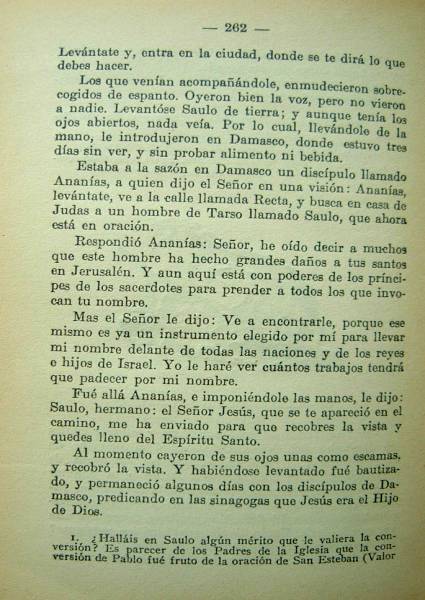 — 262 —

Levántate y, entra en la ciudad, donde se te dirá lo que debes hacer.

Los que venían acompañándole, enmudecieron sobrecogidos de espanto. Oyeron bien la voz, pero no vieron a nadie. Levantóse Saulo de tierra; y aunque tenía los ojos abiertos, nada veía. Por lo cual, llevándole de la mano, le introdujeron en Damasco, donde estuvo tres días sin ver, y sin probar alimento ni bebida.

Estaba a la sazón en Damasco un discípulo llamado Ananías, a quien dijo el Señor en una visión: Ananías, levántate, ve a la calle llamada Recta, y busca en casa de Judas a un hombre de Tarso llamado Saulo, que ahora está en oración.

Respondió Ananías: Señor, he oído decir a muchos que este hombre ha hecho grandes daños a tus santos en Jerusalén. Y aun aquí está con poderes de los príncipes de los sacerdotes para prender a todos los que invocan tu nombre.

Mas el Señor le dijo: Ve a encontrarle, porque ese mismo es ya un instrumento elegido por mí para llevar mi nombre delante de todas las naciones y de los reyes e hijos de Israel. Yo le haré ver cuántos trabajos tendrá que padecer por mi nombre.

Fué allá Ananías, e imponiéndole las manos, le dijo: Saulo, hermano: el Señor Jesús, que se te apareció en el camino, me ha enviado para que recobres la vista y quedes lleno del Espíritu Santo.

Al momento cayeron de sus ojos unas como escamas, y recobró la vista. Y habiéndose levantado fué bautizado, y permaneció algunos días con los discípulos de Damasco, predicando en las sinagogas que Jesús era el Hijo de Dios.

1. ¿Halláis en Saulo algún mérito que le valiera la conversión? Es parecer de los Padres de la Iglesia que la conversión de Pablo fué fruto de la oración de San Esteban (Valor